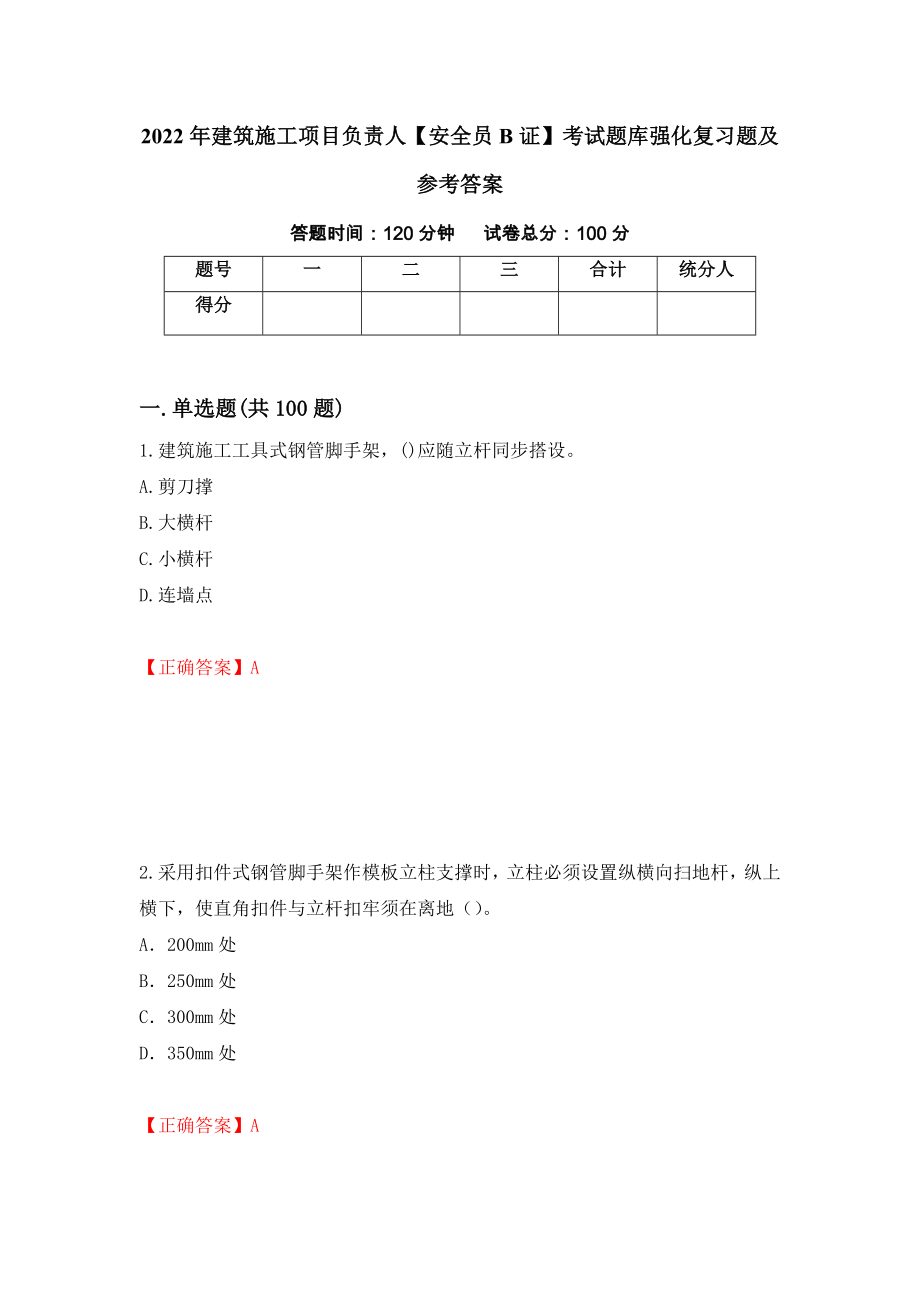 2022年建筑施工项目负责人【安全员B证】考试题库强化复习题及参考答案

答题时间：120分钟　试卷总分：100分

| 题号 | 一 | 二 | 三 | 合计 | 统分人 |
|---|---|---|---|---|---|
| 得分 | | | | | |

一.单选题(共100题)

1.建筑施工工具式钢管脚手架，()应随立杆同步搭设。

A.剪刀撑

B.大横杆

C.小横杆

D.连墙点

【正确答案】A

2.采用扣件式钢管脚手架作模板立柱支撑时，立柱必须设置纵横向扫地杆，纵上横下，使直角扣件与立杆扣牢须在离地（）。

A．200mm处

B．250mm处

C．300mm处

D．350mm处

【正确答案】A